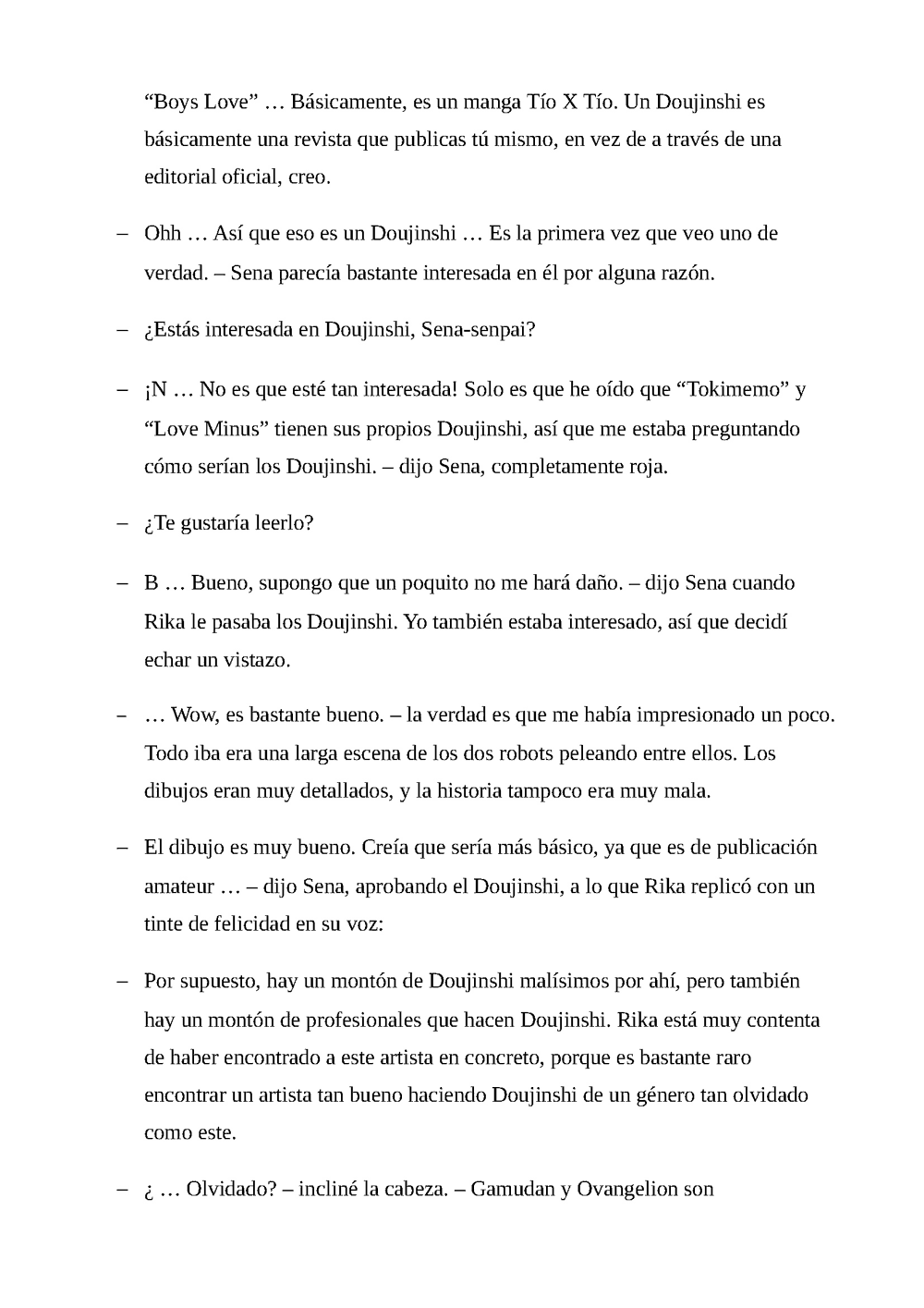 “Boys Love” … Básicamente, es un manga Tío X Tío. Un Doujinshi es básicamente una revista que publicas tú mismo, en vez de a través de una editorial oficial, creo.

– Ohh … Así que eso es un Doujinshi … Es la primera vez que veo uno de verdad. – Sena parecía bastante interesada en él por alguna razón.

– ¿Estás interesada en Doujinshi, Sena-senpai?

– ¡N … No es que esté tan interesada! Solo es que he oído que “Tokimemo” y “Love Minus” tienen sus propios Doujinshi, así que me estaba preguntando cómo serían los Doujinshi. – dijo Sena, completamente roja.

– ¿Te gustaría leerlo?

– B … Bueno, supongo que un poquito no me hará daño. – dijo Sena cuando Rika le pasaba los Doujinshi. Yo también estaba interesado, así que decidí echar un vistazo.

– … Wow, es bastante bueno. – la verdad es que me había impresionado un poco. Todo iba era una larga escena de los dos robots peleando entre ellos. Los dibujos eran muy detallados, y la historia tampoco era muy mala.

– El dibujo es muy bueno. Creía que sería más básico, ya que es de publicación amateur … – dijo Sena, aprobando el Doujinshi, a lo que Rika replicó con un tinte de felicidad en su voz:

– Por supuesto, hay un montón de Doujinshi malísimos por ahí, pero también hay un montón de profesionales que hacen Doujinshi. Rika está muy contenta de haber encontrado a este artista en concreto, porque es bastante raro encontrar un artista tan bueno haciendo Doujinshi de un género tan olvidado como este.

– ¿ … Olvidado? – incliné la cabeza. – Gamudan y Ovangelion son